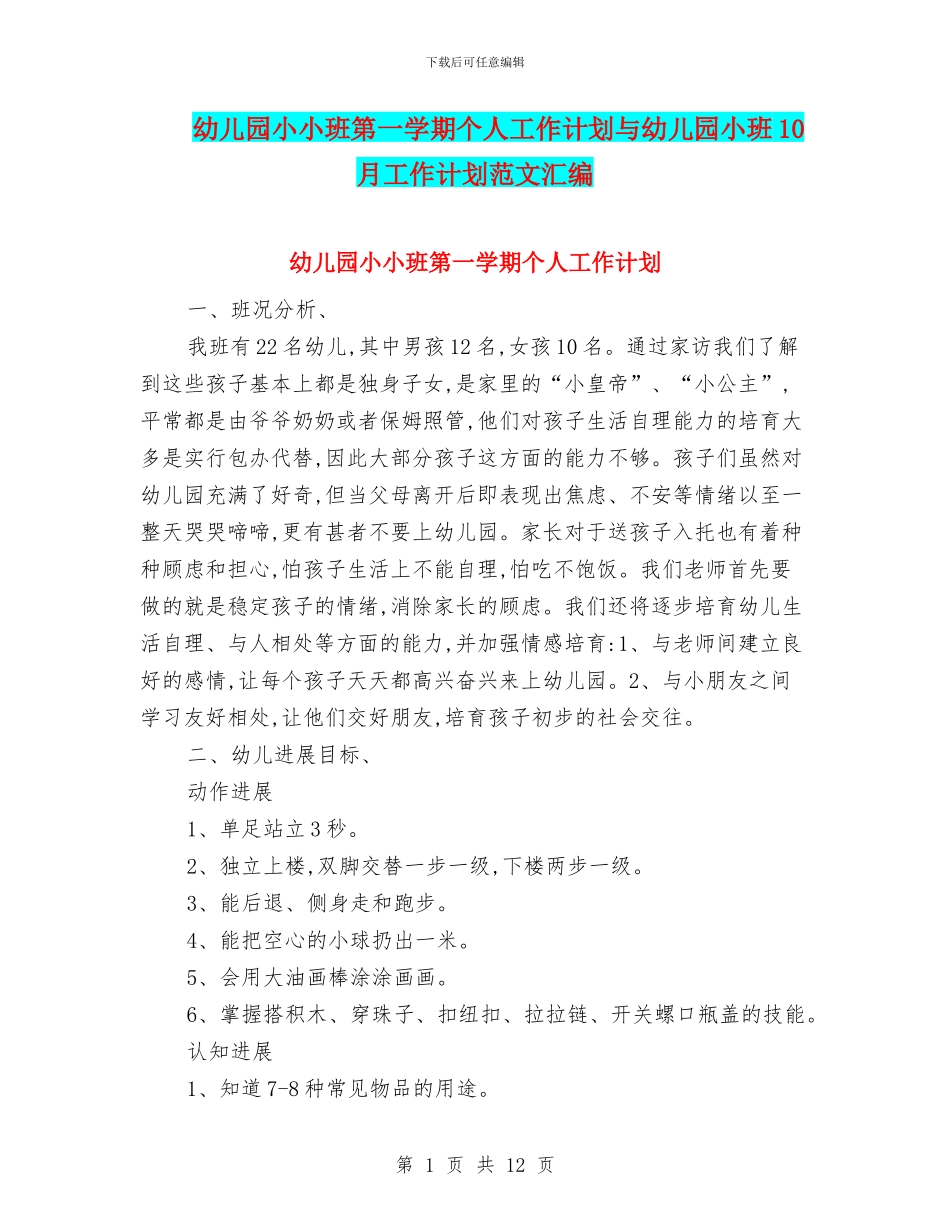 下载后可任意编辑

幼儿园小小班第一学期个人工作计划与幼儿园小班10月工作计划范文汇编

幼儿园小小班第一学期个人工作计划

一、班况分析、

我班有22名幼儿,其中男孩12名,女孩10名。通过家访我们了解到这些孩子基本上都是独身子女,是家里的“小皇帝”、“小公主”,平常都是由爷爷奶奶或者保姆照管,他们对孩子生活自理能力的培育大多是实行包办代替,因此大部分孩子这方面的能力不够。孩子们虽然对幼儿园充满了好奇,但当父母离开后即表现出焦虑、不安等情绪以至一整天哭哭啼啼,更有甚者不要上幼儿园。家长对于送孩子入托也有着种种顾虑和担心,怕孩子生活上不能自理,怕吃不饱饭。我们老师首先要做的就是稳定孩子的情绪,消除家长的顾虑。我们还将逐步培育幼儿生活自理、与人相处等方面的能力,并加强情感培育:1、与老师间建立良好的感情,让每个孩子天天都高兴奋兴来上幼儿园。2、与小朋友之间学习友好相处,让他们交好朋友,培育孩子初步的社会交往。

二、幼儿进展目标、

动作进展

1、单足站立3秒。

2、独立上楼,双脚交替一步一级,下楼两步一级。

3、能后退、侧身走和跑步。

4、能把空心的小球扔出一米。

5、会用大油画棒涂涂画画。

6、掌握搭积木、穿珠子、扣纽扣、拉拉链、开关螺口瓶盖的技能。

认知进展

1、知道7-8种常见物品的用途。

第 1 页 共 12 页